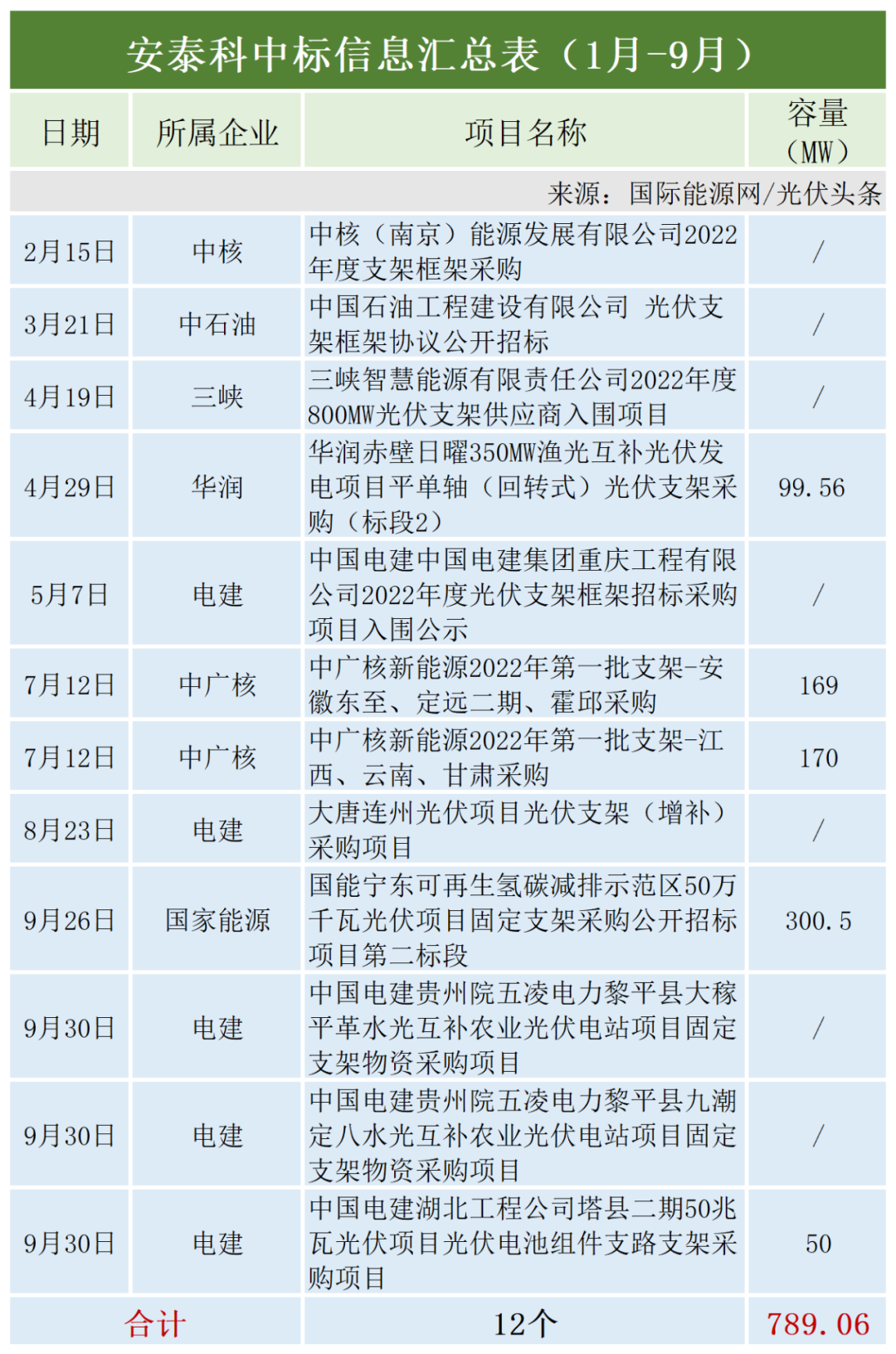 安泰科中标信息汇总表（1月-9月）

| 日期 | 所属企业 | 项目名称 | 容量（MW） |
|---|---|---|---|
| 来源：国际能源网/光伏头条 | | | |
| 2月15日 | 中核 | 中核（南京）能源发展有限公司2022年度支架框架采购 | / |
| 3月21日 | 中石油 | 中国石油工程建设有限公司 光伏支架框架协议公开招标 | / |
| 4月19日 | 三峡 | 三峡智慧能源有限责任公司2022年度800MW光伏支架供应商入围项目 | / |
| 4月29日 | 华润 | 华润赤壁日曜350MW渔光互补光伏发电项目平单轴（回转式）光伏支架采购（标段2） | 99.56 |
| 5月7日 | 电建 | 中国电建中国电建集团重庆工程有限公司2022年度光伏支架框架招标采购项目入围公示 | / |
| 7月12日 | 中广核 | 中广核新能源2022年第一批支架-安徽东至、定远二期、霍邱采购 | 169 |
| 7月12日 | 中广核 | 中广核新能源2022年第一批支架-江西、云南、甘肃采购 | 170 |
| 8月23日 | 电建 | 大唐连州光伏项目光伏支架（增补）采购项目 | / |
| 9月26日 | 国家能源 | 国能宁东可再生氢碳减排示范区50万千瓦光伏项目固定支架采购公开招标项目第二标段 | 300.5 |
| 9月30日 | 电建 | 中国电建贵州院五凌电力黎平县大稼平革水光互补农业光伏电站项目固定支架物资采购项目 | / |
| 9月30日 | 电建 | 中国电建贵州院五凌电力黎平县九潮定八水光互补农业光伏电站项目固定支架物资采购项目 | / |
| 9月30日 | 电建 | 中国电建湖北工程公司塔县二期50兆瓦光伏项目光伏电池组件支路支架采购项目 | 50 |
| 合计 | | 12个 | 789.06 |